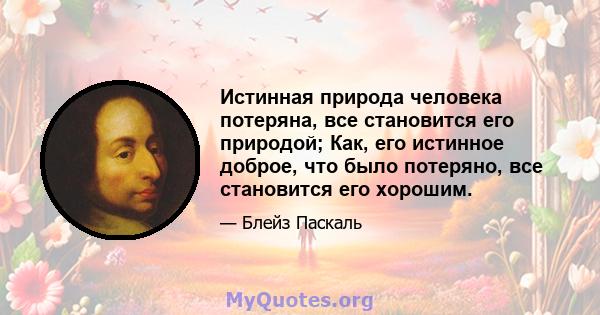 Истинная природа человека потеряна, все становится его природой; Как, его истинное доброе, что было потеряно, все становится его хорошим.

— Блейз Паскаль

MyQuotes.org